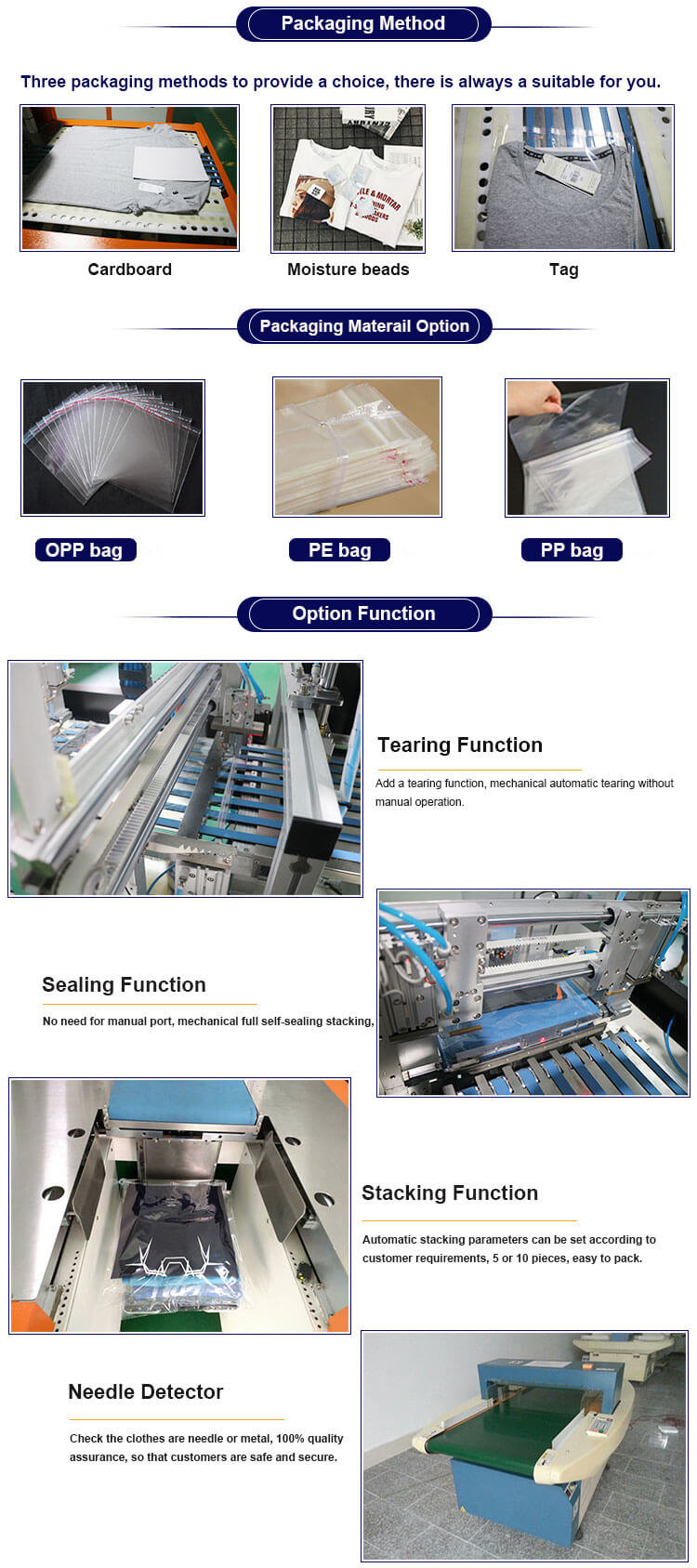 Packaging Method

Three packaging methods to provide a choice, there is always a suitable for you.

Cardboard

Moisture beads

Tag

Packaging Materail Option

OPP bag

PE bag

PP bag

Option Function

Tearing Function

Add a tearing function, mechanical automatic tearing without manual operation.

Sealing Function

No need for manual port, mechanical full self-sealing stacking,

Stacking Function

Automatic stacking parameters can be set according to customer requirements, 5 or 10 pieces, easy to pack.

Needle Detector

Check the clothes are needle or metal, 100% quality assurance, so that customers are safe and secure.